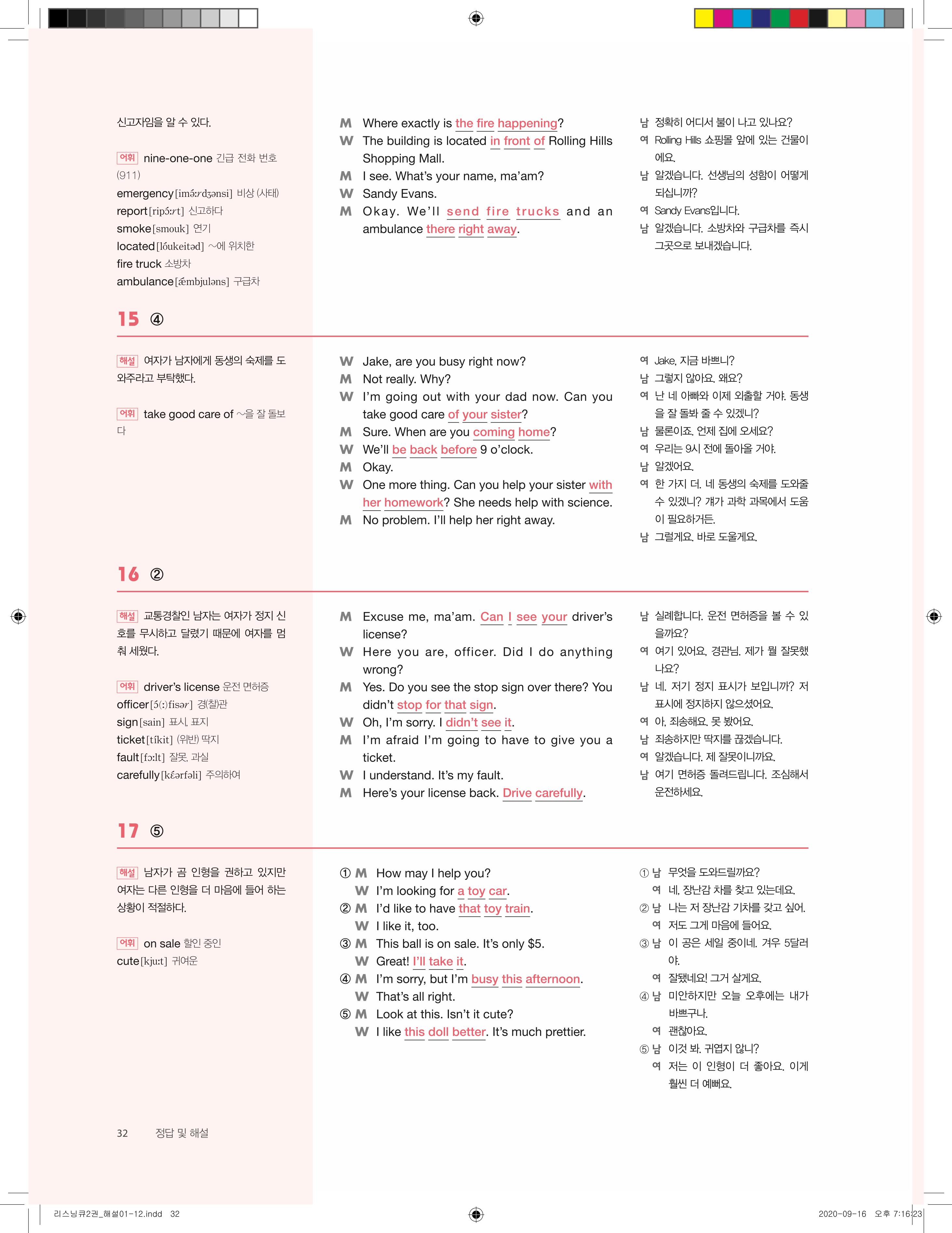 신고자임을 알 수 있다.

어휘 nine-one-one 긴급 전화 번호 (911)
emergency [imə́ːrdʒənsi] 비상 (사태)
report [ripɔ́ːrt] 신고하다
smoke [smouk] 연기
located [lóukeitəd] ~에 위치한
fire truck 소방차
ambulance [ǽmbjuləns] 구급차

M Where exactly is the fire happening?
W The building is located in front of Rolling Hills Shopping Mall.
M I see. What's your name, ma'am?
W Sandy Evans.
M Okay. We'll send fire trucks and an ambulance there right away.

남 정확히 어디서 불이 나고 있나요?
여 Rolling Hills 쇼핑몰 앞에 있는 건물이에요.
남 알겠습니다. 선생님의 성함이 어떻게 되십니까?
여 Sandy Evans입니다.
남 알겠습니다. 소방차와 구급차를 즉시 그곳으로 보내겠습니다.

15 ④

해설 여자가 남자에게 동생의 숙제를 도와주라고 부탁했다.

어휘 take good care of ~을 잘 돌보다

W Jake, are you busy right now?
M Not really. Why?
W I'm going out with your dad now. Can you take good care of your sister?
M Sure. When are you coming home?
W We'll be back before 9 o'clock.
M Okay.
W One more thing. Can you help your sister with her homework? She needs help with science.
M No problem. I'll help her right away.

여 Jake, 지금 바쁘니?
남 그렇지 않아요. 왜요?
여 난 네 아빠와 이제 외출할 거야. 동생을 잘 돌봐 줄 수 있겠니?
남 물론이죠. 언제 집에 오세요?
여 우리는 9시 전에 돌아올 거야.
남 알겠어요.
여 한 가지 더. 네 동생의 숙제를 도와줄 수 있겠니? 걔가 과학 과목에서 도움이 필요하거든.
남 그럴게요. 바로 도울게요.

16 ②

해설 교통경찰인 남자는 여자가 정지 신호를 무시하고 달렸기 때문에 여자를 멈춰 세웠다.

어휘 driver's license 운전 면허증
officer [ɔ́(ː)fisər] 경(찰)관
sign [sain] 표시, 표지
ticket [tíkit] (위반) 딱지
fault [fɔːlt] 잘못, 과실
carefully [kɛ́ərfəli] 주의하여

M Excuse me, ma'am. Can I see your driver's license?
W Here you are, officer. Did I do anything wrong?
M Yes. Do you see the stop sign over there? You didn't stop for that sign.
W Oh, I'm sorry. I didn't see it.
M I'm afraid I'm going to have to give you a ticket.
W I understand. It's my fault.
M Here's your license back. Drive carefully.

남 실례합니다. 운전 면허증을 볼 수 있을까요?
여 여기 있어요, 경관님. 제가 뭘 잘못했나요?
남 네. 저기 정지 표시가 보입니까? 저 표시에 정지하지 않으셨어요.
여 아, 죄송해요. 못 봤어요.
남 죄송하지만 딱지를 끊겠습니다.
여 알겠습니다. 제 잘못이니까요.
남 여기 면허증 돌려드립니다. 조심해서 운전하세요.

17 ⑤

해설 남자가 곰 인형을 권하고 있지만 여자는 다른 인형을 더 마음에 들어 하는 상황이 적절하다.

어휘 on sale 할인 중인
cute [kjuːt] 귀여운

① M How may I help you?
W I'm looking for a toy car.
② M I'd like to have that toy train.
W I like it, too.
③ M This ball is on sale. It's only $5.
W Great! I'll take it.
④ M I'm sorry, but I'm busy this afternoon.
W That's all right.
⑤ M Look at this. Isn't it cute?
W I like this doll better. It's much prettier.

① 남 무엇을 도와드릴까요?
여 네, 장난감 차를 찾고 있는데요.
② 남 나는 저 장난감 기차를 갖고 싶어.
여 저도 그게 마음에 들어요.
③ 남 이 공은 세일 중이네. 겨우 5달러야.
여 잘됐네요! 그거 살게요.
④ 남 미안하지만 오늘 오후에는 내가 바쁘구나.
여 괜찮아요.
⑤ 남 이것 봐. 귀엽지 않니?
여 저는 이 인형이 더 좋아요. 이게 훨씬 더 예뻐요.

32 정답 및 해설

리스닝큐2권_해설01-12.indd 32
2020-09-16 오후 7:16:23